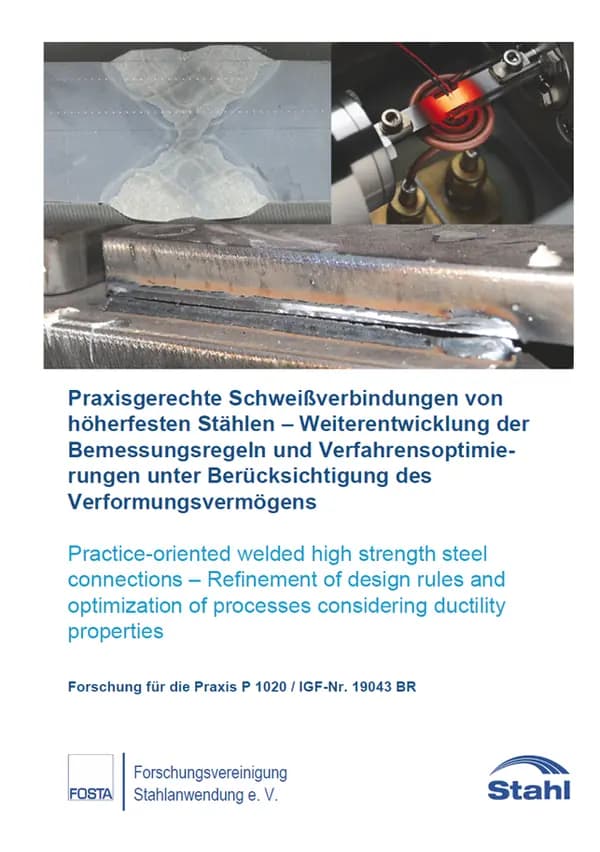 Praxisgerechte Schweißverbindungen von höherfesten Stählen – Weiterentwicklung der Bemessungsregeln und Verfahrensoptimierungen unter Berücksichtigung des Verformungsvermögens

Practice-oriented welded high strength steel connections – Refinement of design rules and optimization of processes considering ductility properties

Forschung für die Praxis P 1020 / IGF-Nr. 19043 BR

FOSTA

Forschungsvereinigung
Stahlanwendung e. V.

Stahl